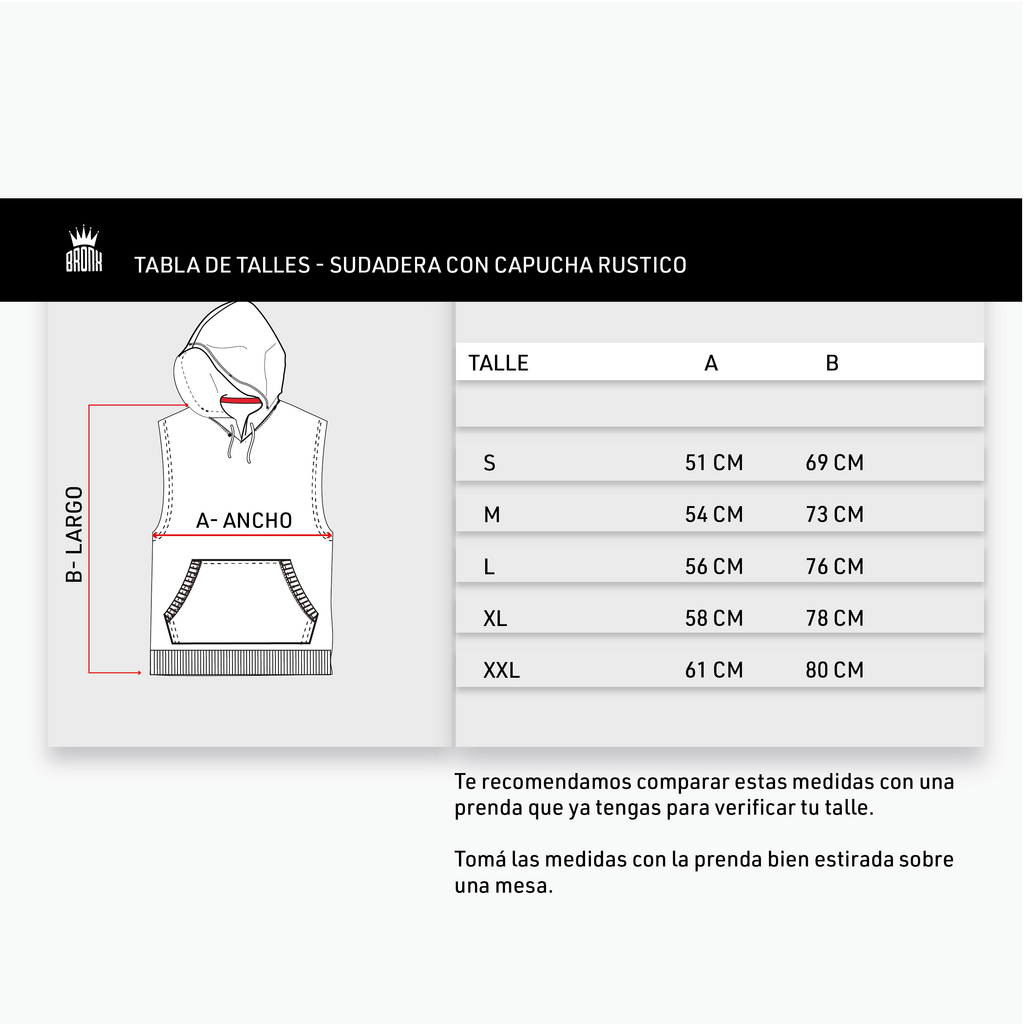 BRONX

TABLA DE TALLES - SUDADERA CON CAPUCHA RUSTICO

B- LARGO

A- ANCHO

| TALLE | A | B |
|---|---|---|
| S | 51 CM | 69 CM |
| M | 54 CM | 73 CM |
| L | 56 CM | 76 CM |
| XL | 58 CM | 78 CM |
| XXL | 61 CM | 80 CM |

Te recomendamos comparar estas medidas con una prenda que ya tengas para verificar tu talle.

Tomá las medidas con la prenda bien estirada sobre una mesa.